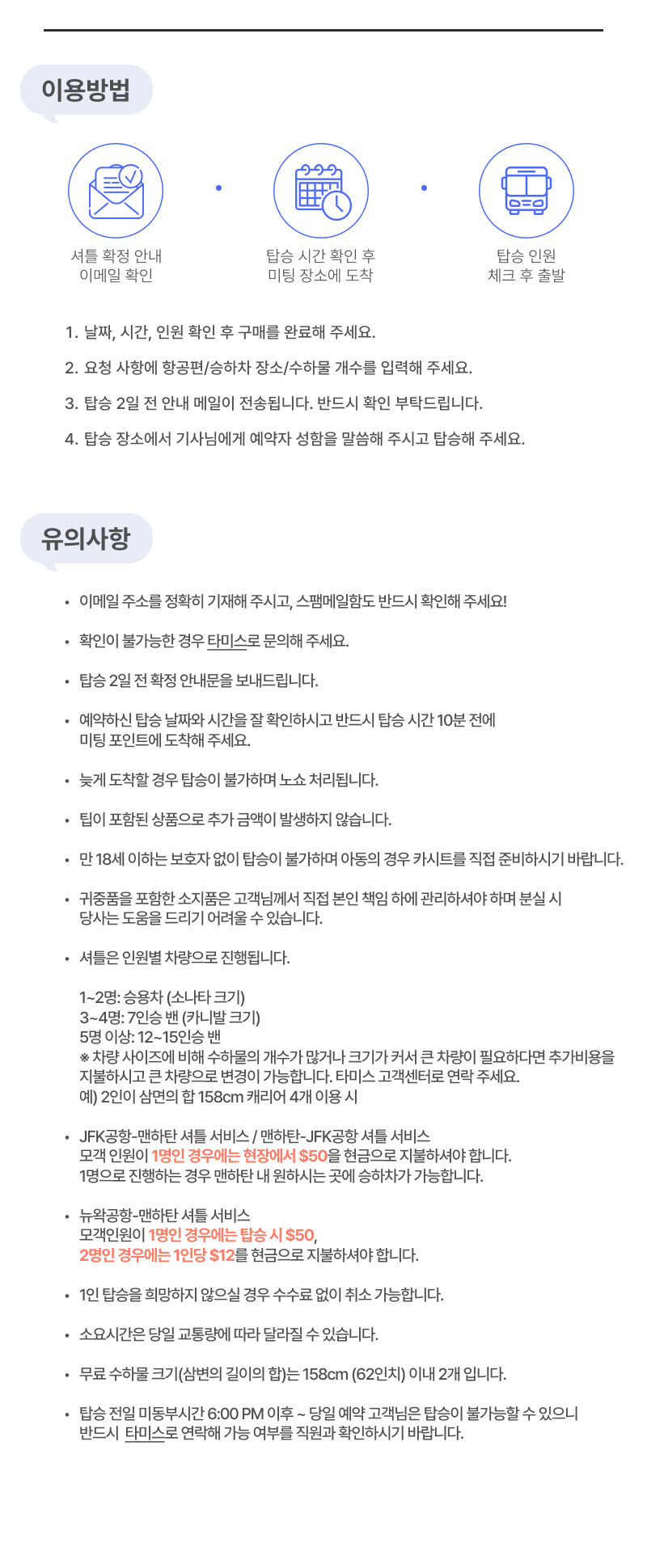 이용방법

셔틀 확정 안내
이메일 확인

탑승 시간 확인 후
미팅 장소에 도착

탑승 인원
체크 후 출발

1. 날짜, 시간, 인원 확인 후 구매를 완료해 주세요.

2. 요청 사항에 항공편/승하차 장소/수하물 개수를 입력해 주세요.

3. 탑승 2일 전 안내 메일이 전송됩니다. 반드시 확인 부탁드립니다.

4. 탑승 장소에서 기사님에게 예약자 성함을 말씀해 주시고 탑승해 주세요.

유의사항

• 이메일 주소를 정확히 기재해 주시고, 스팸메일함도 반드시 확인해 주세요!

• 확인이 불가능한 경우 타미스로 문의해 주세요.

• 탑승 2일 전 확정 안내문을 보내드립니다.

• 예약하신 탑승 날짜와 시간을 잘 확인하시고 반드시 탑승 시간 10분 전에 미팅 포인트에 도착해 주세요.

• 늦게 도착할 경우 탑승이 불가하며 노쇼 처리됩니다.

• 팁이 포함된 상품으로 추가 금액이 발생하지 않습니다.

• 만 18세 이하는 보호자 없이 탑승이 불가하며 아동의 경우 카시트를 직접 준비하시기 바랍니다.

• 귀중품을 포함한 소지품은 고객님께서 직접 본인 책임 하에 관리하셔야 하며 분실 시 당사는 도움을 드리기 어려울 수 있습니다.

• 셔틀은 인원별 차량으로 진행됩니다.

1~2명: 승용차 (소나타 크기)
3~4명: 7인승 밴 (카니발 크기)
5명 이상: 12~15인승 밴
※ 차량 사이즈에 비해 수하물의 개수가 많거나 크기가 커서 큰 차량이 필요하다면 추가비용을 지불하시고 큰 차량으로 변경이 가능합니다. 타미스 고객센터로 연락 주세요.
예) 2인이 삼면의 합 158cm 캐리어 4개 이용 시

• JFK공항-맨하탄 셔틀 서비스 / 맨하탄-JFK공항 셔틀 서비스
모객 인원이 1명인 경우에는 현장에서 $50을 현금으로 지불하셔야 합니다.
1명으로 진행하는 경우 맨하탄 내 원하시는 곳에 승하차가 가능합니다.

• 뉴왁공항-맨하탄 셔틀 서비스
모객인원이 1명인 경우에는 탑승 시 $50,
2명인 경우에는 1인당 $12를 현금으로 지불하셔야 합니다.

• 1인 탑승을 희망하지 않으실 경우 수수료 없이 취소 가능합니다.

• 소요시간은 당일 교통량에 따라 달라질 수 있습니다.

• 무료 수하물 크기(삼변의 길이의 합)는 158cm (62인치) 이내 2개 입니다.

• 탑승 전일 미동부시간 6:00 PM 이후 ~ 당일 예약 고객님은 탑승이 불가능할 수 있으니 반드시 타미스로 연락해 가능 여부를 직원과 확인하시기 바랍니다.